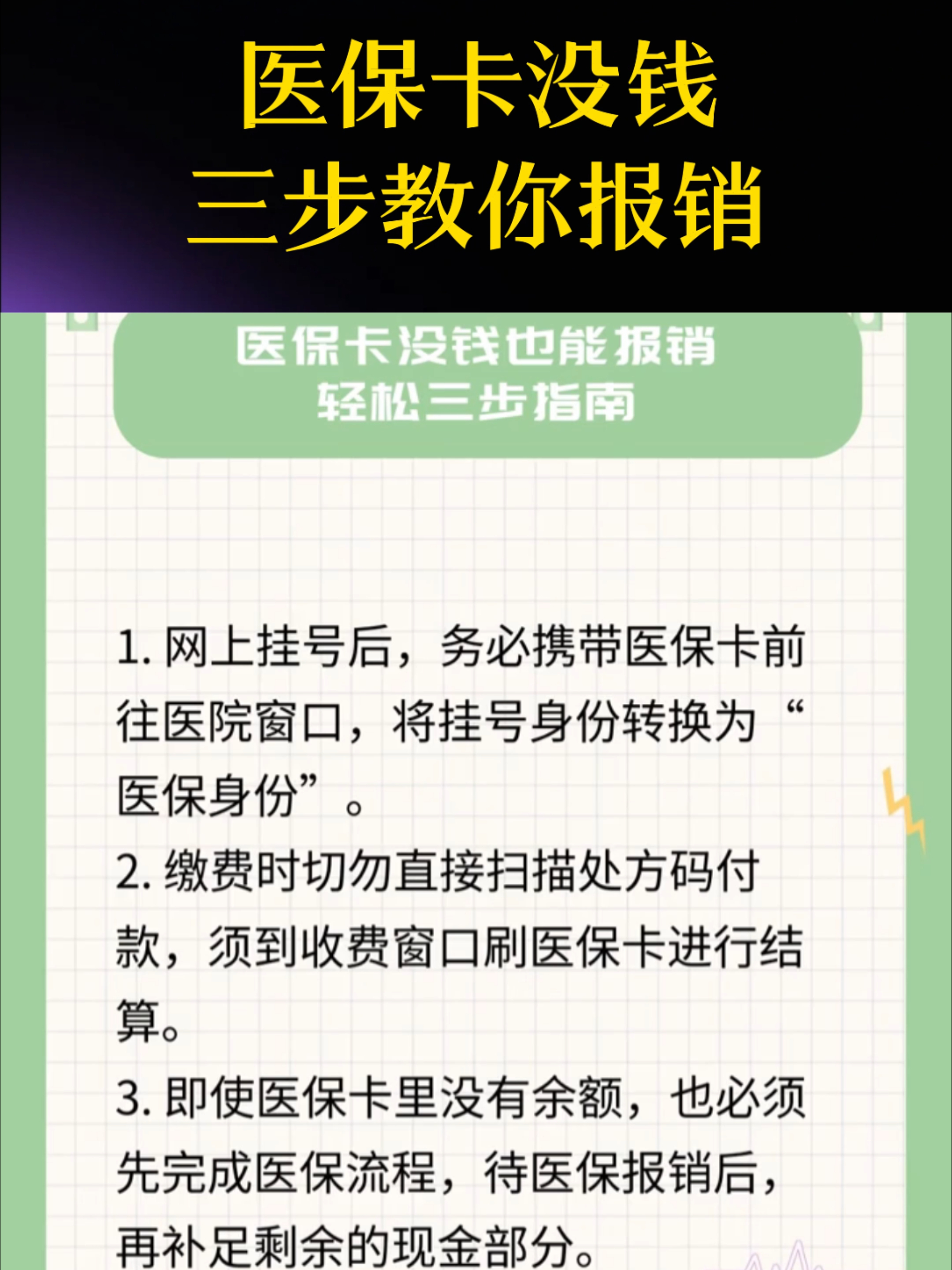 医保卡没钱
三步教你报销

医保卡没钱也能报销
轻松三步指南

1. 网上挂号后，务必携带医保卡前往医院窗口，将挂号身份转换为“医保身份”。
2. 缴费时切勿直接扫描处方码付款，须到收费窗口刷医保卡进行结算。
3. 即使医保卡里没有余额，也必须先完成医保流程，待医保报销后，再补足剩余的现金部分。